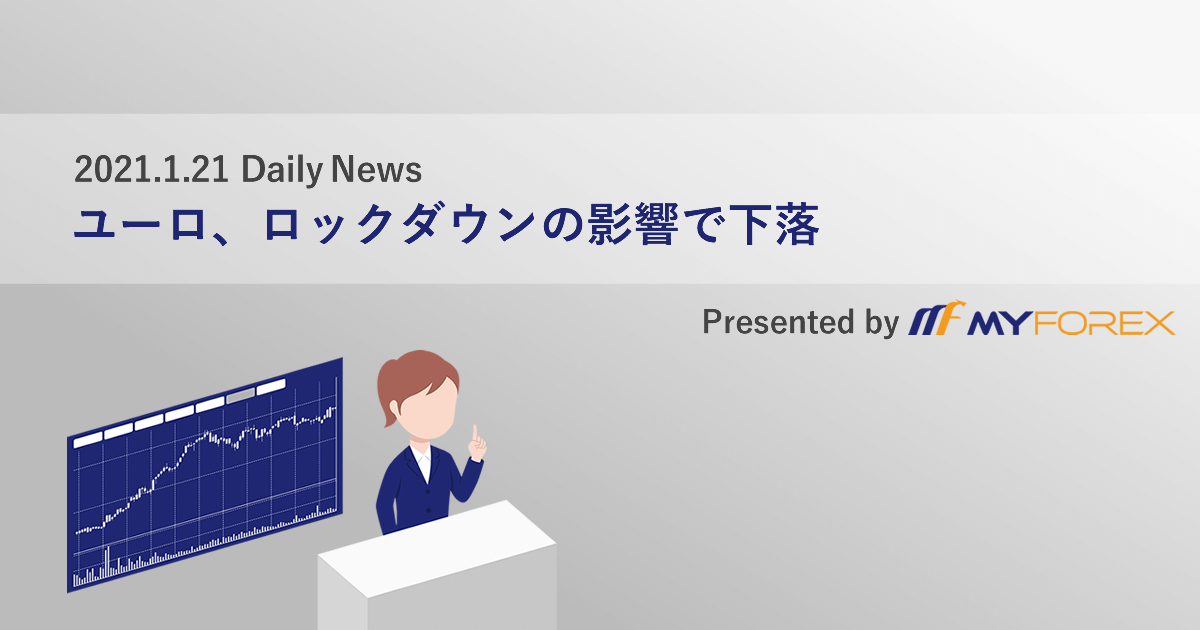 2021.1.21 Daily News
ユーロ、ロックダウンの影響で下落

Presented by MYFOREX